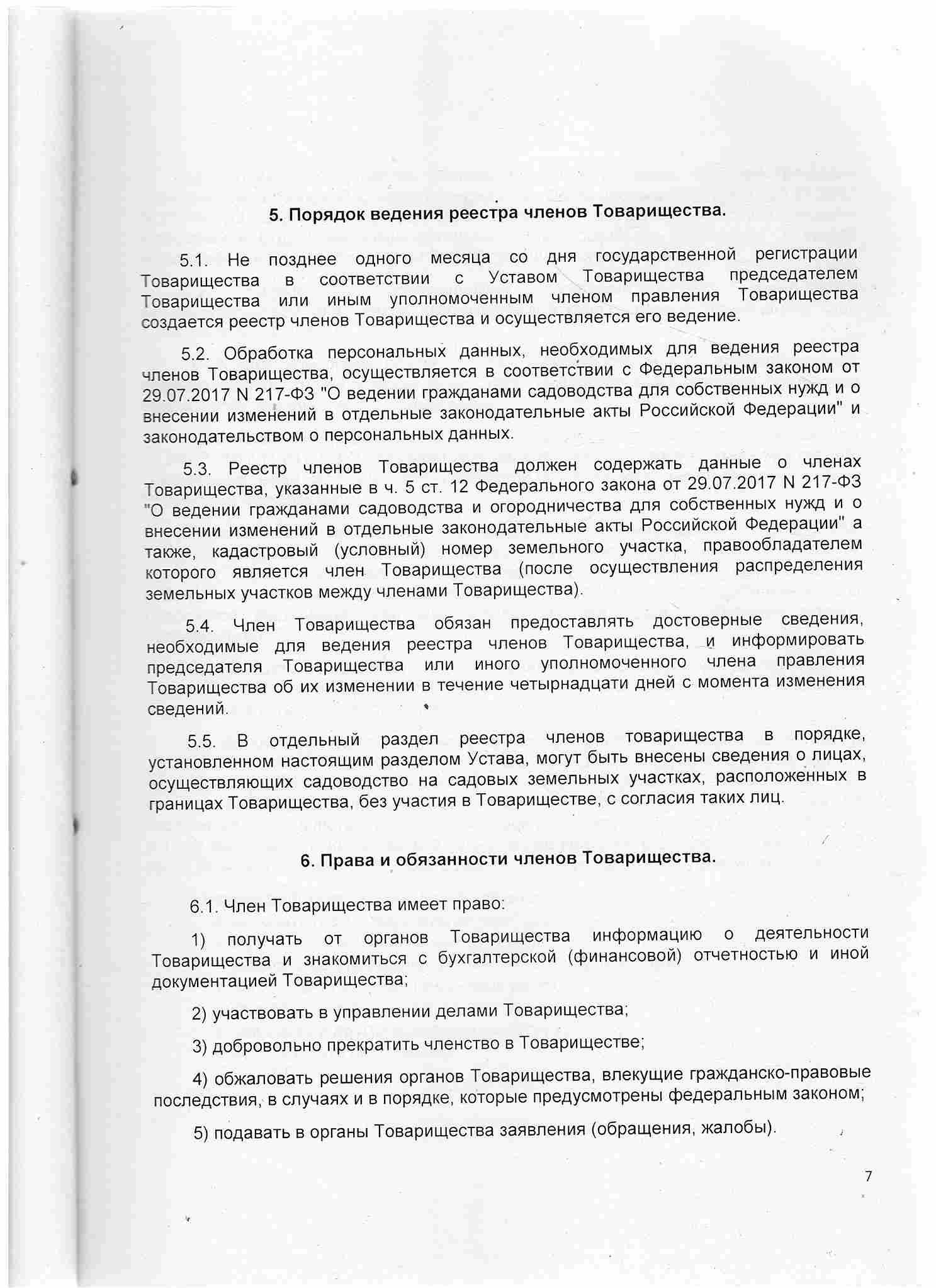 5. Порядок ведения реестра членов Товарищества.

5.1. Не позднее одного месяца со дня государственной регистрации Товарищества в соответствии с Уставом Товарищества председателем Товарищества или иным уполномоченным членом правления Товарищества создается реестр членов Товарищества и осуществляется его ведение.

5.2. Обработка персональных данных, необходимых для ведения реестра членов Товарищества, осуществляется в соответствии с Федеральным законом от 29.07.2017 N 217-ФЗ "О ведении гражданами садоводства для собственных нужд и о внесении изменений в отдельные законодательные акты Российской Федерации" и законодательством о персональных данных.

5.3. Реестр членов Товарищества должен содержать данные о членах Товарищества, указанные в ч. 5 ст. 12 Федерального закона от 29.07.2017 N 217-ФЗ "О ведении гражданами садоводства и огородничества для собственных нужд и о внесении изменений в отдельные законодательные акты Российской Федерации" а также, кадастровый (условный) номер земельного участка, правообладателем которого является член Товарищества (после осуществления распределения земельных участков между членами Товарищества).

5.4. Член Товарищества обязан предоставлять достоверные сведения, необходимые для ведения реестра членов Товарищества, и информировать председателя Товарищества или иного уполномоченного члена правления Товарищества об их изменении в течение четырнадцати дней с момента изменения сведений.

5.5. В отдельный раздел реестра членов товарищества в порядке, установленном настоящим разделом Устава, могут быть внесены сведения о лицах, осуществляющих садоводство на садовых земельных участках, расположенных в границах Товарищества, без участия в Товариществе, с согласия таких лиц.

6. Права и обязанности членов Товарищества.

6.1. Член Товарищества имеет право:

1) получать от органов Товарищества информацию о деятельности Товарищества и знакомиться с бухгалтерской (финансовой) отчетностью и иной документацией Товарищества;

2) участвовать в управлении делами Товарищества;

3) добровольно прекратить членство в Товариществе;

4) обжаловать решения органов Товарищества, влекущие гражданско-правовые последствия, в случаях и в порядке, которые предусмотрены федеральным законом;

5) подавать в органы Товарищества заявления (обращения, жалобы).

7